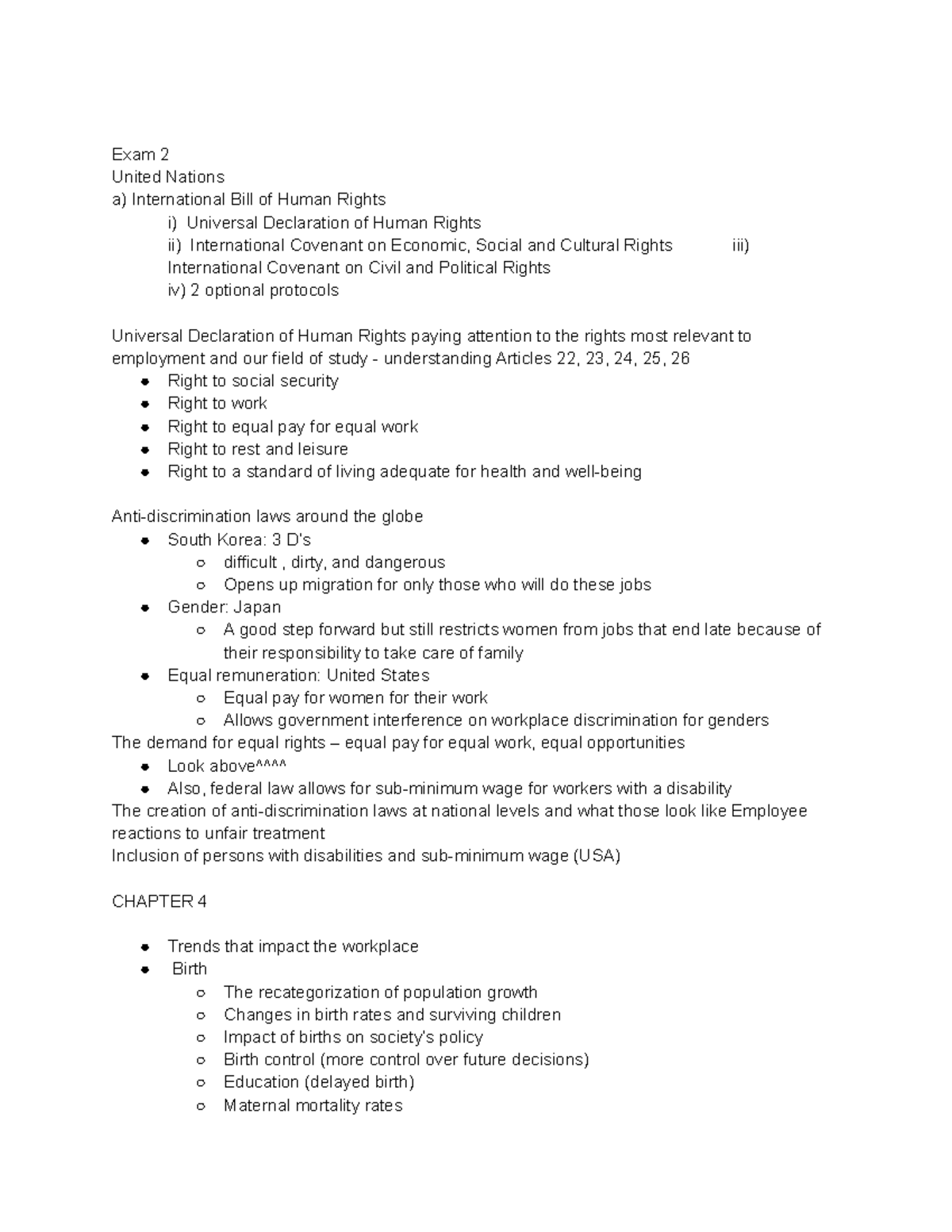 Exam 2
United Nations
a) International Bill of Human Rights
i) Universal Declaration of Human Rights
ii) International Covenant on Economic, Social and Cultural Rights iii) International Covenant on Civil and Political Rights
iv) 2 optional protocols

Universal Declaration of Human Rights paying attention to the rights most relevant to employment and our field of study - understanding Articles 22, 23, 24, 25, 26
- Right to social security
- Right to work
- Right to equal pay for equal work
- Right to rest and leisure
- Right to a standard of living adequate for health and well-being

Anti-discrimination laws around the globe
- South Korea: 3 D's
  - difficult , dirty, and dangerous
  - Opens up migration for only those who will do these jobs
- Gender: Japan
  - A good step forward but still restricts women from jobs that end late because of their responsibility to take care of family
- Equal remuneration: United States
  - Equal pay for women for their work
  - Allows government interference on workplace discrimination for genders
The demand for equal rights – equal pay for equal work, equal opportunities
- Look above^^^^
- Also, federal law allows for sub-minimum wage for workers with a disability
The creation of anti-discrimination laws at national levels and what those look like Employee reactions to unfair treatment
Inclusion of persons with disabilities and sub-minimum wage (USA)

CHAPTER 4

- Trends that impact the workplace
- Birth
  - The recategorization of population growth
  - Changes in birth rates and surviving children
  - Impact of births on society's policy
  - Birth control (more control over future decisions)
  - Education (delayed birth)
  - Maternal mortality rates